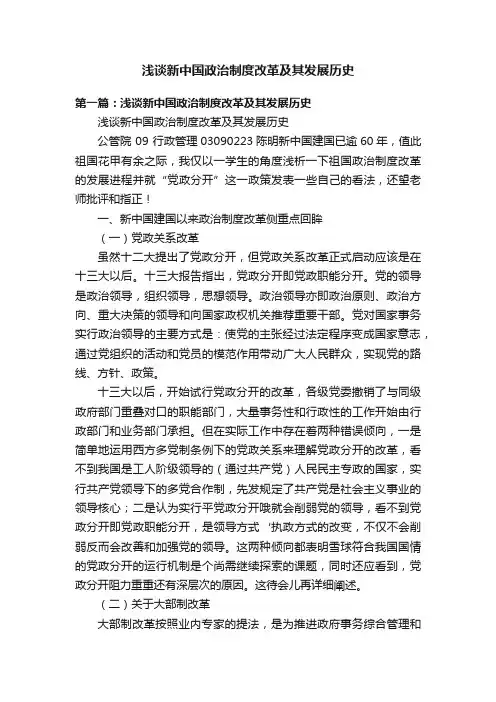 浅谈新中国政治制度改革及其发展历史

第一篇：浅谈新中国政治制度改革及其发展历史

浅谈新中国政治制度改革及其发展历史

公管院 09 行政管理 03090223 陈明新中国建国已逾 60 年，值此祖国花甲有余之际，我仅以一学生的角度浅析一下祖国政治制度改革的发展进程并就“党政分开”这一政策发表一些自己的看法，还望老师批评和指正！

一、新中国建国以来政治制度改革侧重点回眸

（一）党政关系改革

虽然十二大提出了党政分开，但党政关系改革正式启动应该是在十三大以后。十三大报告指出，党政分开即党政职能分开。党的领导是政治领导，组织领导，思想领导。政治领导亦即政治原则、政治方向、重大决策的领导和向国家政权机关推荐重要干部。党对国家事务实行政治领导的主要方式是：使党的主张经过法定程序变成国家意志，通过党组织的活动和党员的模范作用带动广大人民群众，实现党的路线、方针、政策。

十三大以后，开始试行党政分开的改革，各级党委撤销了与同级政府部门重叠对口的职能部门，大量事务性和行政性的工作开始由行政部门和业务部门承担。但在实际工作中存在着两种错误倾向，一是简单地运用西方多党制条例下的党政关系来理解党政分开的改革，看不到我国是工人阶级领导的（通过共产党）人民民主专政的国家，实行共产党领导下的多党合作制，先发规定了共产党是社会主义事业的领导核心；二是认为实行平党政分开哦就会削弱党的领导，看不到党政分开即党政职能分开，是领导方式‘执政方式的改变，不仅不会削弱反而会改善和加强党的领导。这两种倾向都表明雪球符合我国国情的党政分开的运行机制是个尚需继续探索的课题，同时还应看到，党政分开阻力重重还有深层次的原因。这待会儿再详细阐述。

（二）关于大部制改革

大部制改革按照业内专家的提法，是为推进政府事务综合管理和